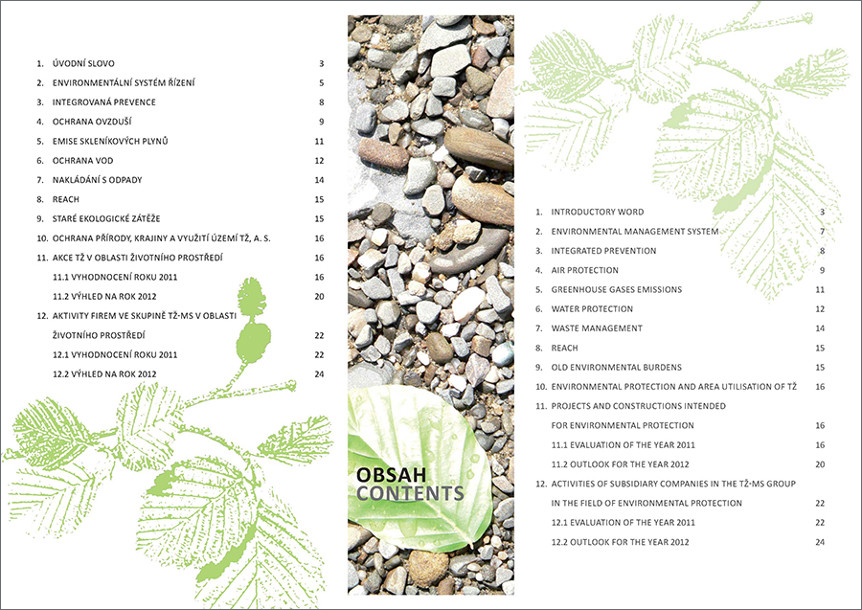 1. ÚVODNÍ SLOVO 3
2. ENVIRONMENTÁLNÍ SYSTÉM ŘÍZENÍ 5
3. INTEGROVANÁ PREVENCE 8
4. OCHRANA OVZDUŠÍ 9
5. EMISE SKLENÍKOVÝCH PLYNŮ 11
6. OCHRANA VOD 12
7. NAKLÁDÁNÍ S ODPADY 14
8. REACH 15
9. STARÉ EKOLOGICKÉ ZÁTĚŽE 15
10. OCHRANA PŘÍRODY, KRAJINY A VYUŽITÍ ÚZEMÍ TŽ, A. S. 16
11. AKCE TŽ V OBLASTI ŽIVOTNÍHO PROSTŘEDÍ 16
11.1 VYHODNOCENÍ ROKU 2011 16
11.2 VÝHLED NA ROK 2012 20
12. AKTIVITY FIREM VE SKUPINĚ TŽ-MS V OBLASTI ŽIVOTNÍHO PROSTŘEDÍ 22
12.1 VYHODNOCENÍ ROKU 2011 22
12.2 VÝHLED NA ROK 2012 24

OBSAH
CONTENTS

1. INTRODUCTORY WORD 3
2. ENVIRONMENTAL MANAGEMENT SYSTEM 7
3. INTEGRATED PREVENTION 8
4. AIR PROTECTION 9
5. GREENHOUSE GASES EMISSIONS 11
6. WATER PROTECTION 12
7. WASTE MANAGEMENT 14
8. REACH 15
9. OLD ENVIRONMENTAL BURDENS 15
10. ENVIRONMENTAL PROTECTION AND AREA UTILISATION OF TŽ 16
11. PROJECTS AND CONSTRUCTIONS INTENDED FOR ENVIRONMENTAL PROTECTION 16
11.1 EVALUATION OF THE YEAR 2011 16
11.2 OUTLOOK FOR THE YEAR 2012 20
12. ACTIVITIES OF SUBSIDIARY COMPANIES IN THE TŽ-MS GROUP IN THE FIELD OF ENVIRONMENTAL PROTECTION 22
12.1 EVALUATION OF THE YEAR 2011 22
12.2 OUTLOOK FOR THE YEAR 2012 24